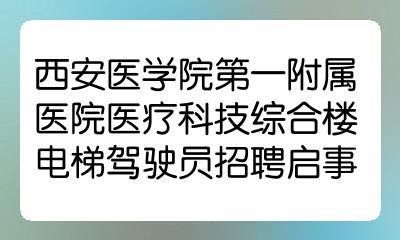 西安医学院第一附属医院医疗科技综合楼电梯驾驶员招聘启事